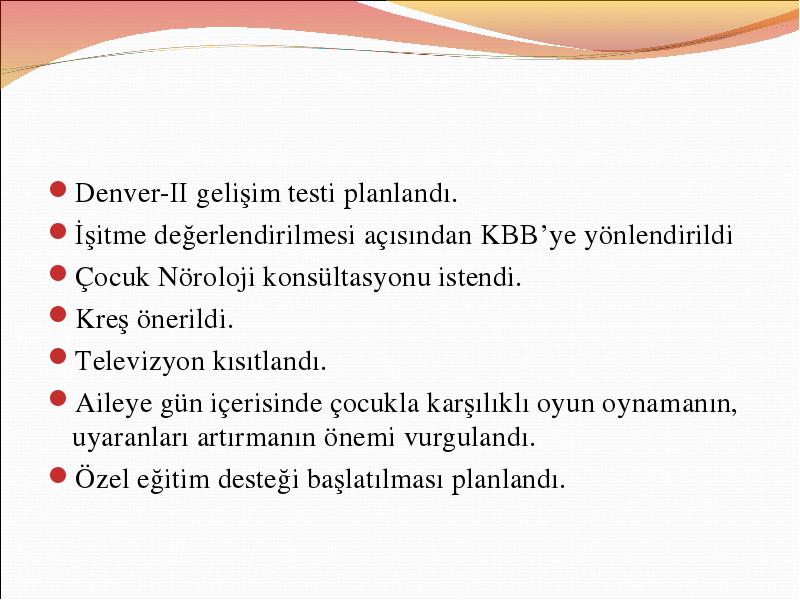 Denver-II gelişim testi planlandı.

İşitme değerlendirilmesi açısından KBB’ye yönlendirildi

Çocuk Nöroloji konsültasyonu istendi.

Kreş önerildi.

Televizyon kısıtlandı.

Aileye gün içerisinde çocukla karşılıklı oyun oynamanın, uyaranları artırmanın önemi vurgulandı.

Özel eğitim desteği başlatılması planlandı.